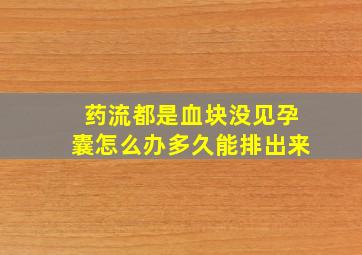 药流都是血块没见孕囊怎么办多久能排出来